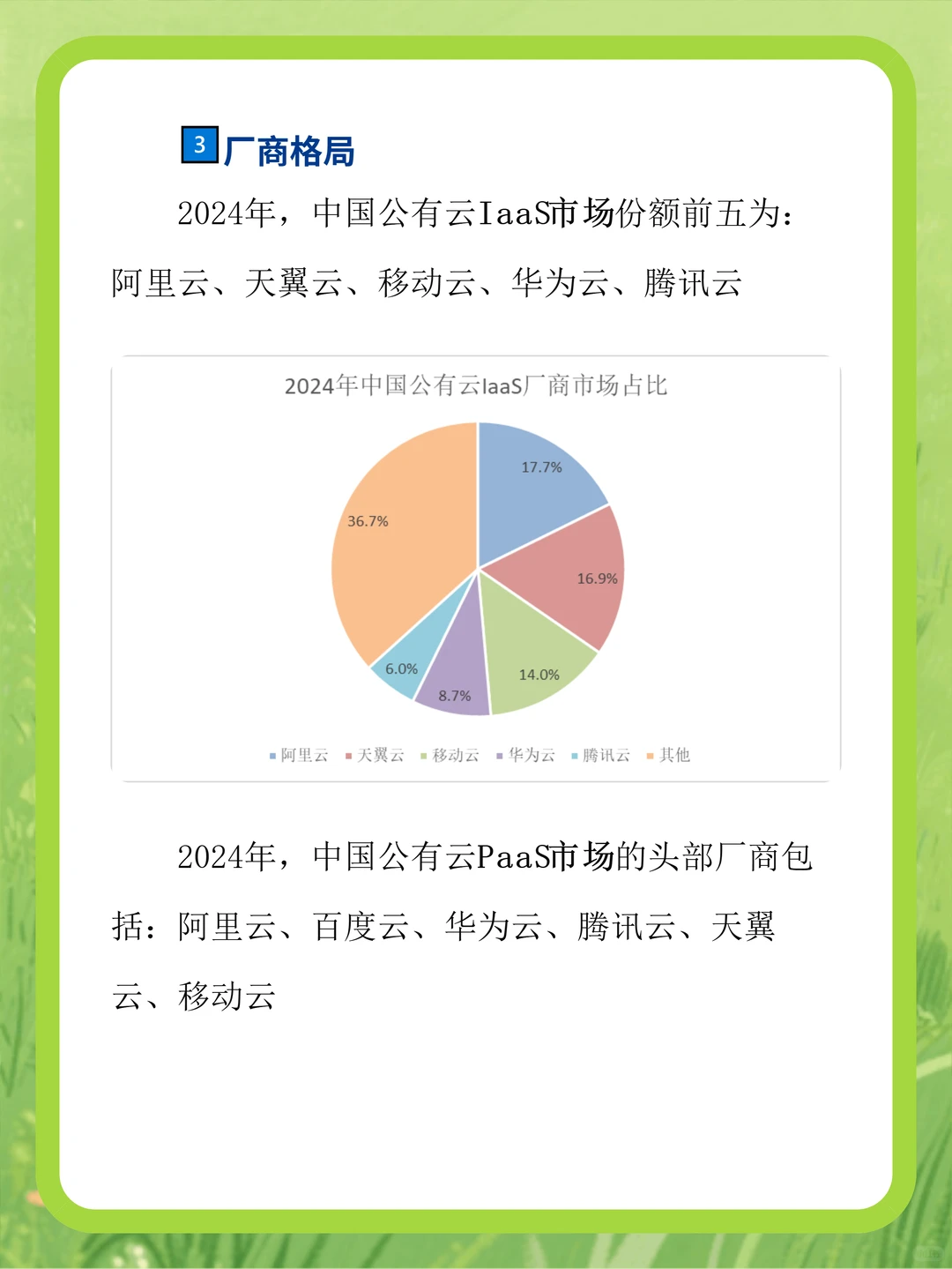 3 厂商格局

2024年，中国公有云IaaS市场份额前五为：阿里云、天翼云、移动云、华为云、腾讯云

2024年中国公有云IaaS厂商市场占比

17.7%
16.9%
14.0%
8.7%
6.0%
36.7%

阿里云 天翼云 移动云 华为云 腾讯云 其他

2024年，中国公有云PaaS市场的头部厂商包括：阿里云、百度云、华为云、腾讯云、天翼云、移动云